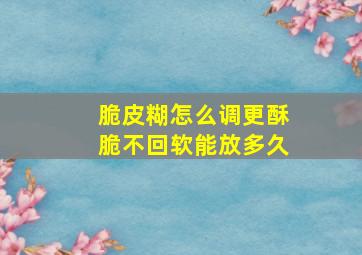 脆皮糊怎么调更酥脆不回软能放多久